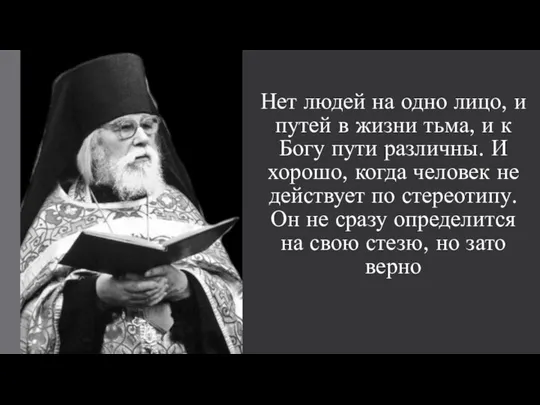 Нет людей на одно лицо, и путей в жизни тьма, и к Богу пути различны. И хорошо, когда человек не действует по стереотипу. Он не сразу определится на свою стезю, но зато верно